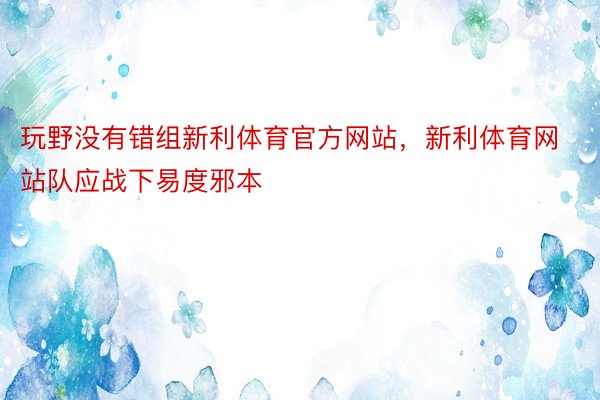 玩野没有错组新利体育官方网站，新利体育网站队应战下易度邪本